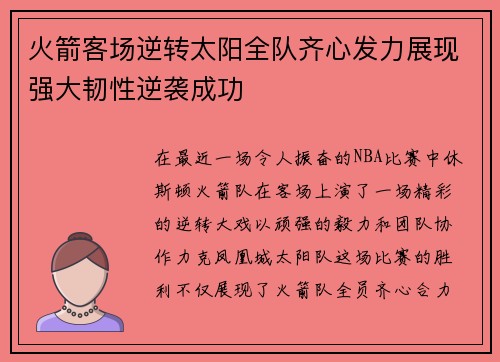 火箭客场逆转太阳全队齐心发力展现强大韧性逆袭成功

在最近一场令人振奋的NBA比赛中休斯顿火箭队在客场上演了一场精彩的逆转大戏以顽强的毅力和团队协作力克凤凰城太阳队这场比赛的胜利不仅展现了火箭队全员齐心合力